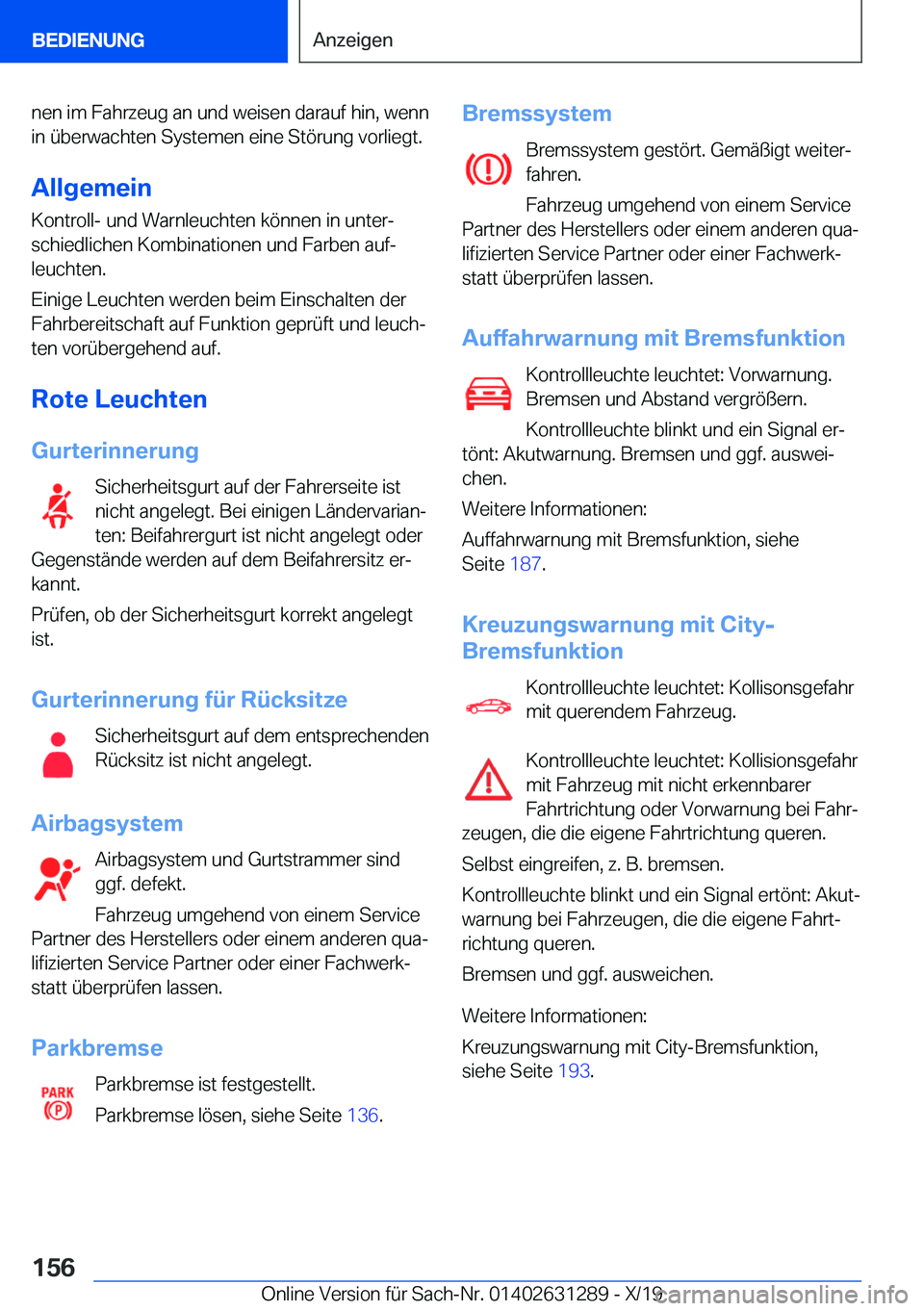 BEDIENUNG

Anzeigen

nen im Fahrzeug an und weisen darauf hin, wenn in überwachten Systemen eine Störung vorliegt.

Allgemein

Kontroll- und Warnleuchten können in unterschiedlichen Kombinationen und Farben aufleuchten.

Einige Leuchten werden beim Einschalten der Fahrbereitschaft auf Funktion geprüft und leuchten vorübergehend auf.

Rote Leuchten

Gurterinnerung

Sicherheitsgurt auf der Fahrerseite ist nicht angelegt. Bei einigen Ländervarianten: Beifahrergurt ist nicht angelegt oder Gegenstände werden auf dem Beifahrersitz erkannt.

Prüfen, ob der Sicherheitsgurt korrekt angelegt ist.

Gurterinnerung für Rücksitze

Sicherheitsgurt auf dem entsprechenden Rücksitz ist nicht angelegt.

Airbagsystem

Airbagsystem und Gurtstrammer sind ggf. defekt.

Fahrzeug umgehend von einem Service Partner des Herstellers oder einem anderen qualifizierten Service Partner oder einer Fachwerkstatt überprüfen lassen.

Parkbremse

PARK

Parkbremse ist festgestellt.

Parkbremse lösen, siehe Seite 136.

Bremssystem

Bremssystem gestört. Gemäßigt weiterfahren.

Fahrzeug umgehend von einem Service Partner des Herstellers oder einem anderen qualifizierten Service Partner oder einer Fachwerkstatt überprüfen lassen.

Auffahrwarnung mit Bremsfunktion

Kontrollleuchte leuchtet: Vorwarnung. Bremsen und Abstand vergrößern.

Kontrollleuchte blinkt und ein Signal ertönt: Akutwarnung. Bremsen und ggf. ausweichen.

Weitere Informationen:

Auffahrwarnung mit Bremsfunktion, siehe Seite 187.

Kreuzungswarnung mit City-Bremsfunktion

Kontrollleuchte leuchtet: Kollisonsgefahr mit querendem Fahrzeug.

Kontrollleuchte leuchtet: Kollisionsgefahr mit Fahrzeug mit nicht erkennbarer Fahrtrichtung oder Vorwarnung bei Fahrzeugen, die die eigene Fahrtrichtung queren.

Selbst eingreifen, z. B. bremsen.

Kontrollleuchte blinkt und ein Signal ertönt: Akutwarnung bei Fahrzeugen, die die eigene Fahrtrichtung queren.

Bremsen und ggf. ausweichen.

Weitere Informationen:

Kreuzungswarnung mit City-Bremsfunktion, siehe Seite 193.

156

Online Version für Sach-Nr. 01402631289 - X/19

carmanualsonline.info